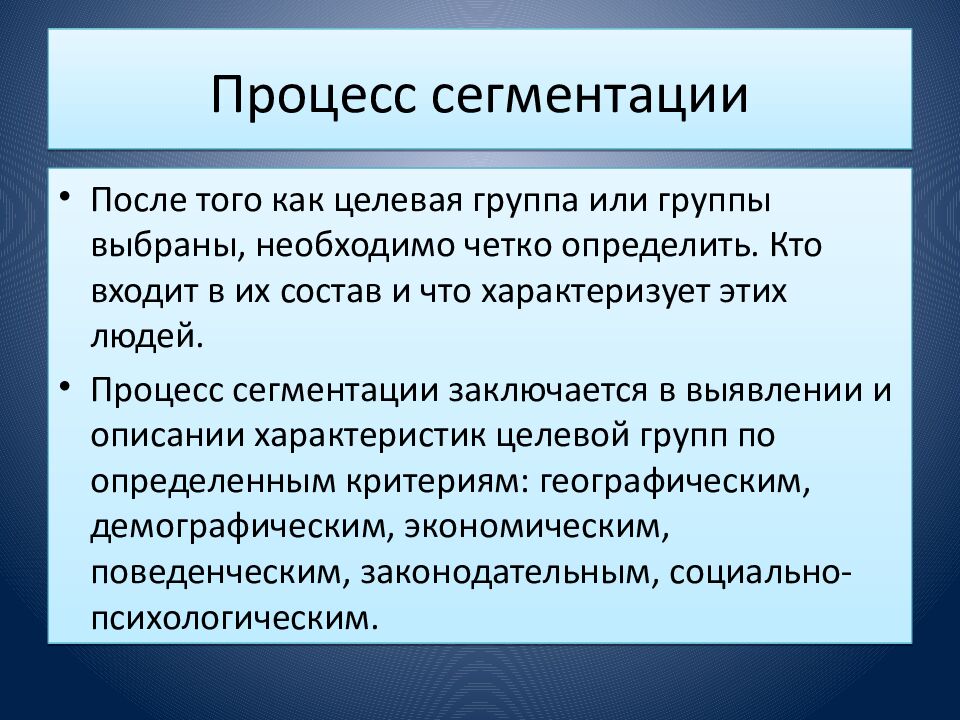 Процесс сегментации

• После того как целевая группа или группы выбраны, необходимо четко определить. Кто входит в их состав и что характеризует этих людей.

• Процесс сегментации заключается в выявлении и описании характеристик целевой групп по определенным критериям: географическим, демографическим, экономическим, поведенческим, законодательным, социально-психологическим.